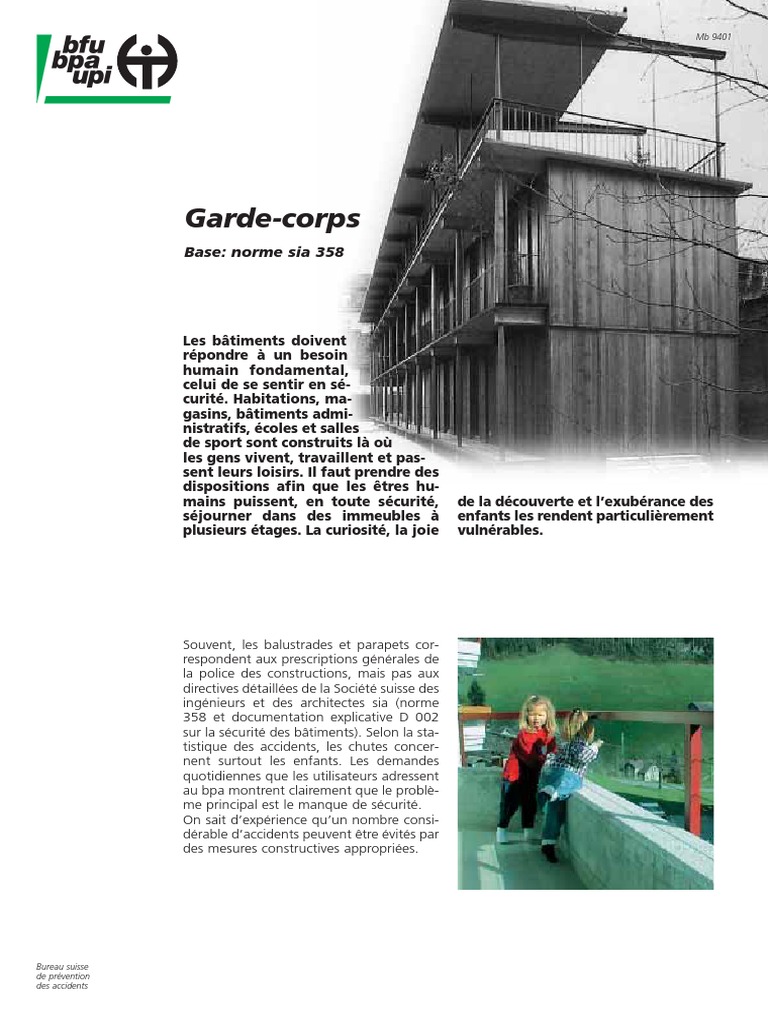 bfu
bpa
upi

Mb 9401

Garde-corps

Base: norme sia 358

Les bâtiments doivent répondre à un besoin humain fondamental, celui de se sentir en sécurité. Habitations, magasins, bâtiments administratifs, écoles et salles de sport sont construits là où les gens vivent, travaillent et passent leurs loisirs. Il faut prendre des dispositions afin que les êtres humains puissent, en toute sécurité, séjourner dans des immeubles à plusieurs étages. La curiosité, la joie de la découverte et l'exubérance des enfants les rendent particulièrement vulnérables.

Souvent, les balustrades et parapets correspondent aux prescriptions générales de la police des constructions, mais pas aux directives détaillées de la Société suisse des ingénieurs et des architectes sia (norme 358 et documentation explicative D 002 sur la sécurité des bâtiments). Selon la statistique des accidents, les chutes concernent surtout les enfants. Les demandes quotidiennes que les utilisateurs adressent au bpa montrent clairement que le problème principal est le manque de sécurité.
On sait d'expérience qu'un nombre considérable d'accidents peuvent être évités par des mesures constructives appropriées.

Bureau suisse
de prévention
des accidents